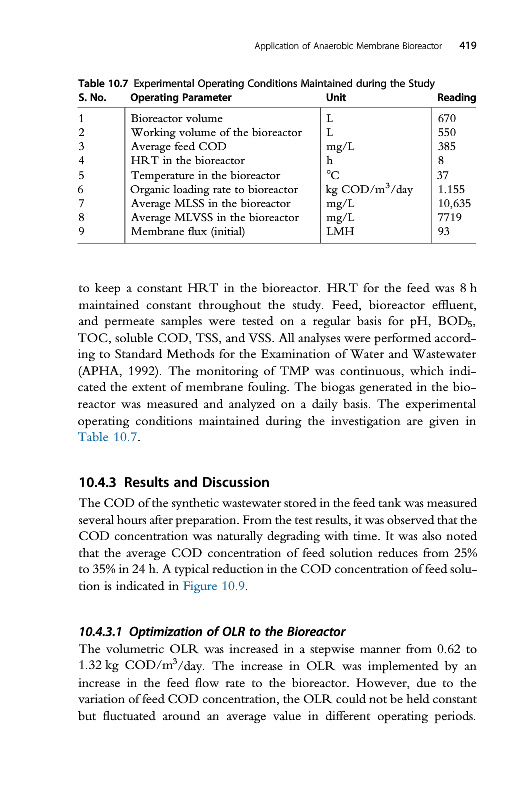 Application of Anaerobic Membrane Bioreactor 419

Table 10.7 Experimental Operating Conditions Maintained during the Study

| S. No. | Operating Parameter | Unit | Reading |
|---|---|---|---|
| 1 | Bioreactor volume | L | 670 |
| 2 | Working volume of the bioreactor | L | 550 |
| 3 | Average feed COD | mg/L | 385 |
| 4 | HRT in the bioreactor | h | 8 |
| 5 | Temperature in the bioreactor | °C | 37 |
| 6 | Organic loading rate to bioreactor | kg COD/m$^3$/day | 1.155 |
| 7 | Average MLSS in the bioreactor | mg/L | 10,635 |
| 8 | Average MLVSS in the bioreactor | mg/L | 7719 |
| 9 | Membrane flux (initial) | LMH | 93 |

to keep a constant HRT in the bioreactor. HRT for the feed was 8 h maintained constant throughout the study. Feed, bioreactor effluent, and permeate samples were tested on a regular basis for pH, BOD$_5$, TOC, soluble COD, TSS, and VSS. All analyses were performed according to Standard Methods for the Examination of Water and Wastewater (APHA, 1992). The monitoring of TMP was continuous, which indicated the extent of membrane fouling. The biogas generated in the bioreactor was measured and analyzed on a daily basis. The experimental operating conditions maintained during the investigation are given in Table 10.7.

10.4.3 Results and Discussion

The COD of the synthetic wastewater stored in the feed tank was measured several hours after preparation. From the test results, it was observed that the COD concentration was naturally degrading with time. It was also noted that the average COD concentration of feed solution reduces from 25% to 35% in 24 h. A typical reduction in the COD concentration of feed solution is indicated in Figure 10.9.

10.4.3.1 Optimization of OLR to the Bioreactor

The volumetric OLR was increased in a stepwise manner from 0.62 to 1.32 kg COD/m$^3$/day. The increase in OLR was implemented by an increase in the feed flow rate to the bioreactor. However, due to the variation of feed COD concentration, the OLR could not be held constant but fluctuated around an average value in different operating periods.